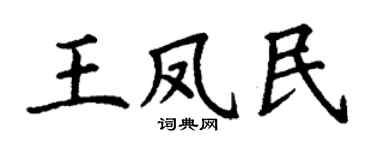 王凤民

词典网